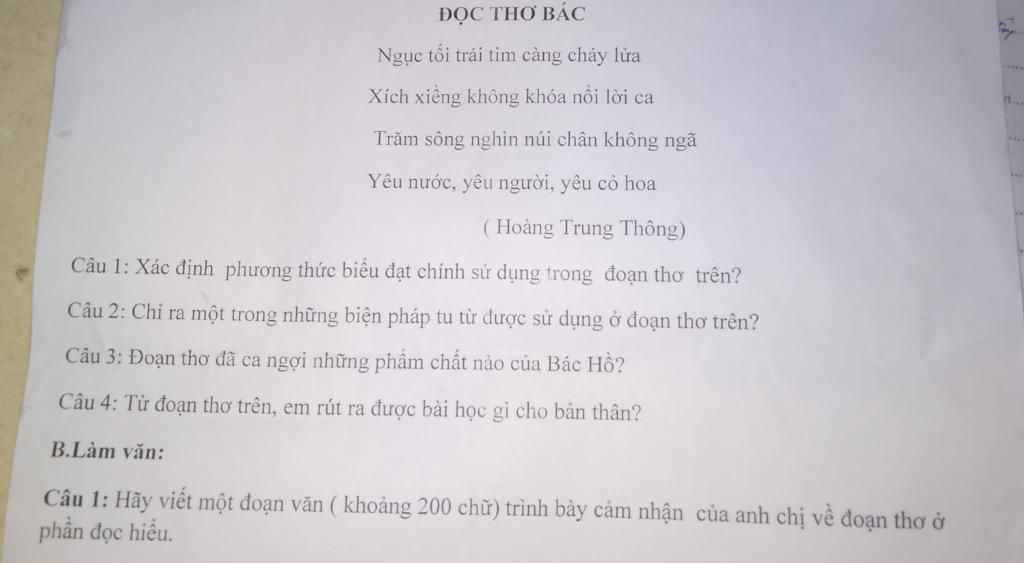 ĐỌC THƠ BÁC

Ngục tối trái tim càng cháy lửa

Xích xiềng không khóa nổi lời ca

Trăm sông nghìn núi chân không ngã

Yêu nước, yêu người, yêu cỏ hoa

( Hoàng Trung Thông)

Câu 1: Xác định phương thức biểu đạt chính sử dụng trong đoạn thơ trên?

Câu 2: Chỉ ra một trong những biện pháp tu từ được sử dụng ở đoạn thơ trên?

Câu 3: Đoạn thơ đã ca ngợi những phẩm chất nào của Bác Hồ?

Câu 4: Từ đoạn thơ trên, em rút ra được bài học gì cho bản thân?

B.Làm văn:

Câu 1: Hãy viết một đoạn văn ( khoảng 200 chữ) trình bày cảm nhận của anh chị về đoạn thơ ở phần đọc hiểu.